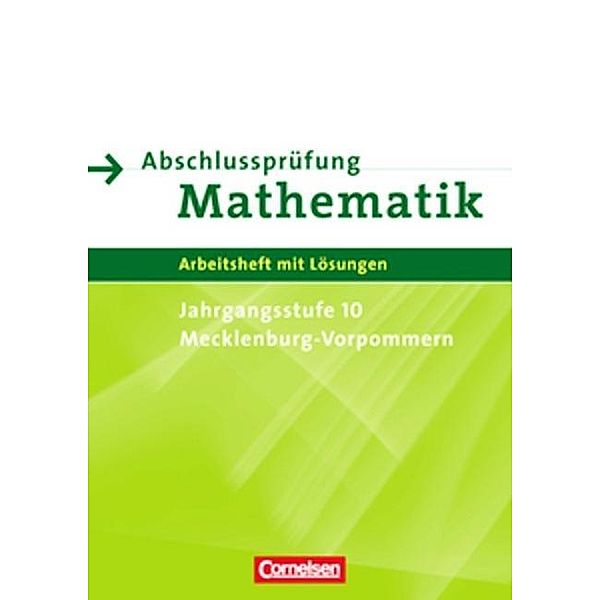 Abschlussprüfung
Mathematik

Arbeitsheft mit Lösungen

Jahrgangsstufe 10
Mecklenburg-Vorpommern

Cornelsen